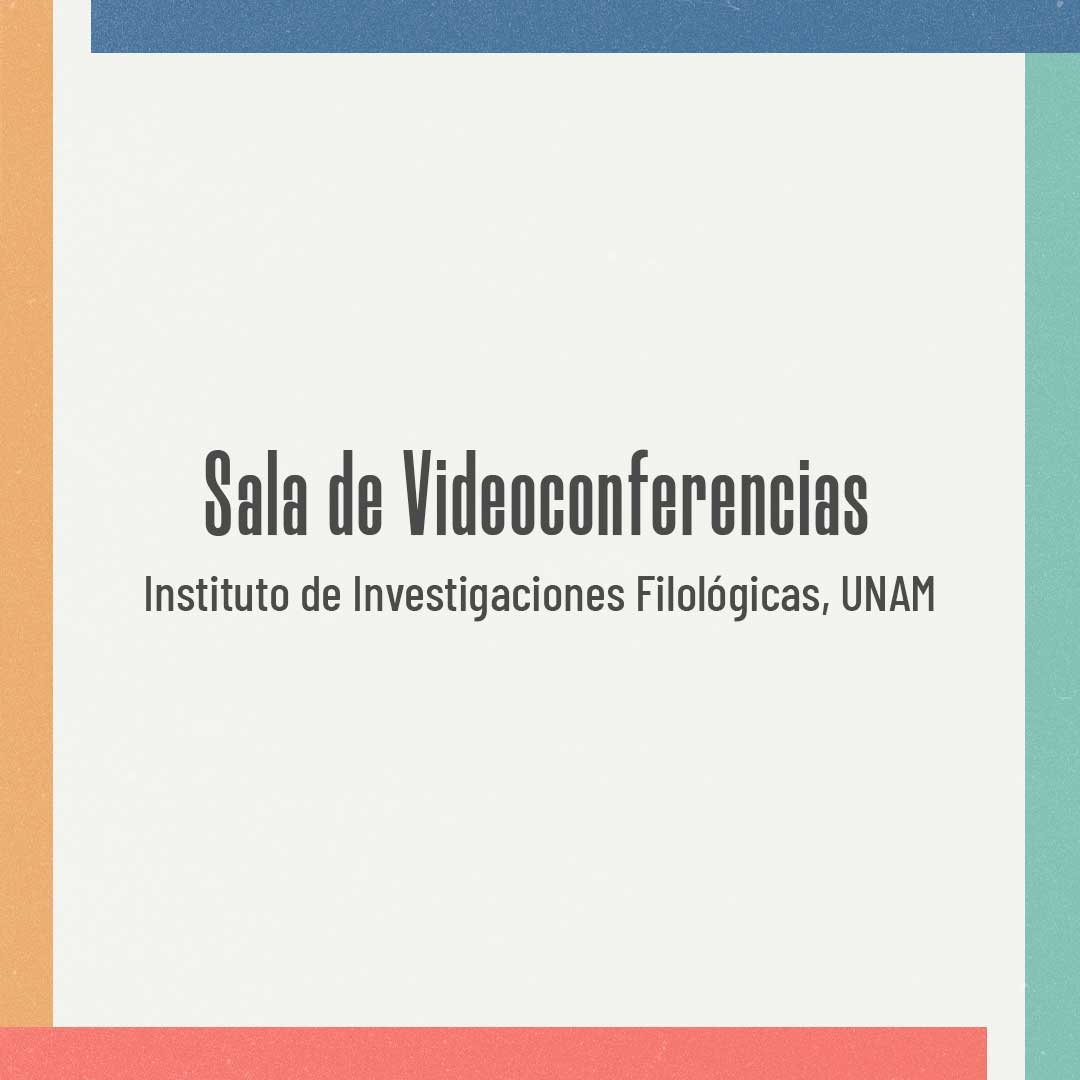 Sala de Videoconferencias

Instituto de Investigaciones Filológicas, UNAM